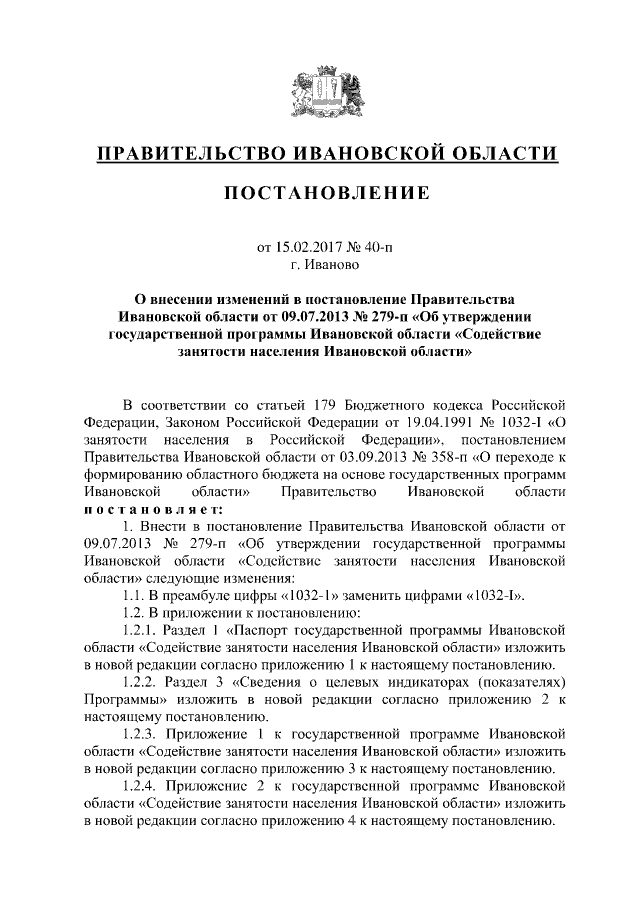 ПРАВИТЕЛЬСТВО ИВАНОВСКОЙ ОБЛАСТИ

ПОСТАНОВЛЕНИЕ

от 15.02.2017 № 40-п
г. Иваново

О внесении изменений в постановление Правительства Ивановской области от 09.07.2013 № 279-п «Об утверждении государственной программы Ивановской области «Содействие занятости населения Ивановской области»

В соответствии со статьей 179 Бюджетного кодекса Российской Федерации, Законом Российской Федерации от 19.04.1991 № 1032-I «О занятости населения в Российской Федерации», постановлением Правительства Ивановской области от 03.09.2013 № 358-п «О переходе к формированию областного бюджета на основе государственных программ Ивановской области» Правительство Ивановской области постановляет:

1. Внести в постановление Правительства Ивановской области от 09.07.2013 № 279-п «Об утверждении государственной программы Ивановской области «Содействие занятости населения Ивановской области» следующие изменения:

1.1. В преамбуле цифры «1032-1» заменить цифрами «1032-I».

1.2. В приложении к постановлению:

1.2.1. Раздел 1 «Паспорт государственной программы Ивановской области «Содействие занятости населения Ивановской области» изложить в новой редакции согласно приложению 1 к настоящему постановлению.

1.2.2. Раздел 3 «Сведения о целевых индикаторах (показателях) Программы» изложить в новой редакции согласно приложению 2 к настоящему постановлению.

1.2.3. Приложение 1 к государственной программе Ивановской области «Содействие занятости населения Ивановской области» изложить в новой редакции согласно приложению 3 к настоящему постановлению.

1.2.4. Приложение 2 к государственной программе Ивановской области «Содействие занятости населения Ивановской области» изложить в новой редакции согласно приложению 4 к настоящему постановлению.